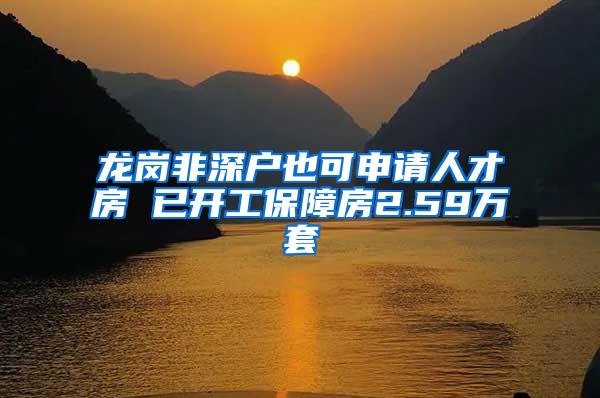 龙岗非深户也可申请人才房 已开工保障房2.59万套